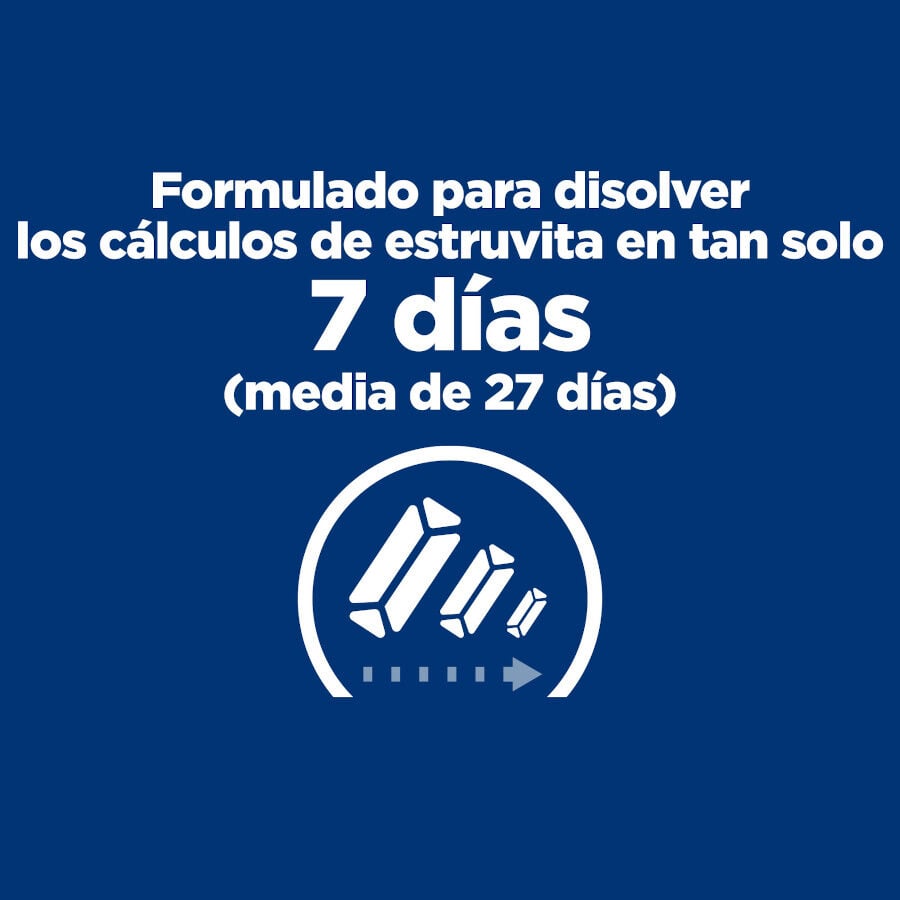 Formulado para disolver los cálculos de estruvita en tan solo
7 días
(media de 27 días)